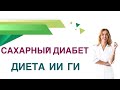 САХАРНЫЙ ДИАБЕТ
ДИЕТА ИИ ГИ